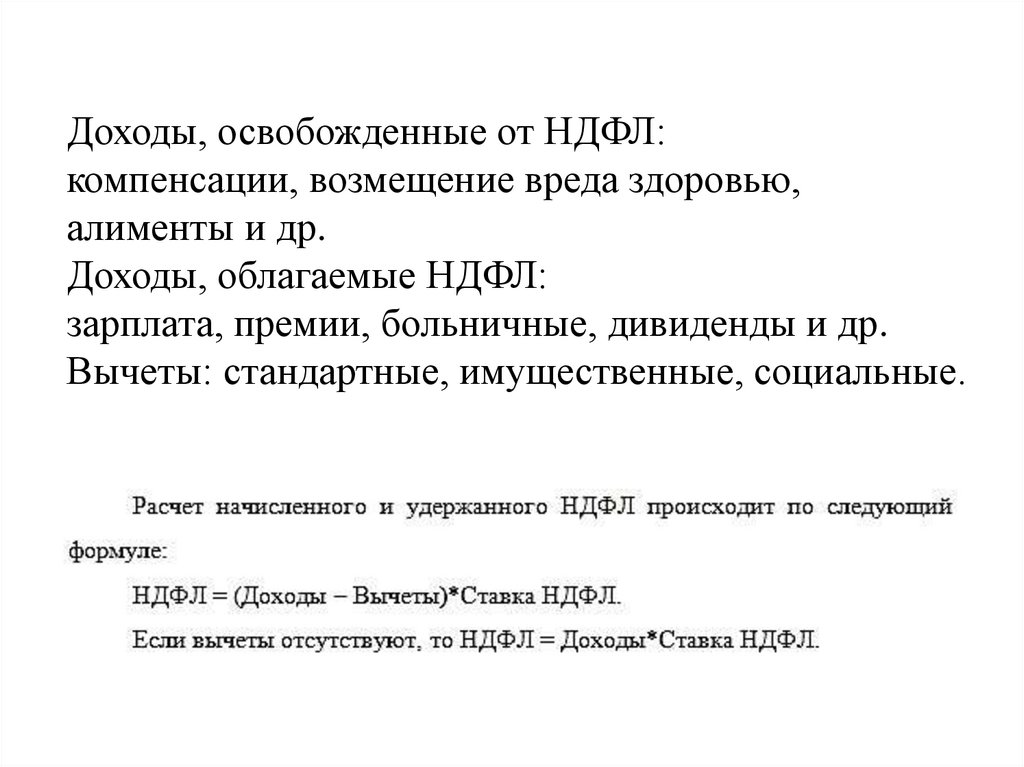 Доходы, освобожденные от НДФЛ:
компенсации, возмещение вреда здоровью, алименты и др.
Доходы, облагаемые НДФЛ:
зарплата, премии, больничные, дивиденды и др.
Вычеты: стандартные, имущественные, социальные.

Расчет начисленного и удержанного НДФЛ происходит по следующий формуле:

НДФЛ = (Доходы – Вычеты)*Ставка НДФЛ.

Если вычеты отсутствуют, то НДФЛ = Доходы*Ставка НДФЛ.